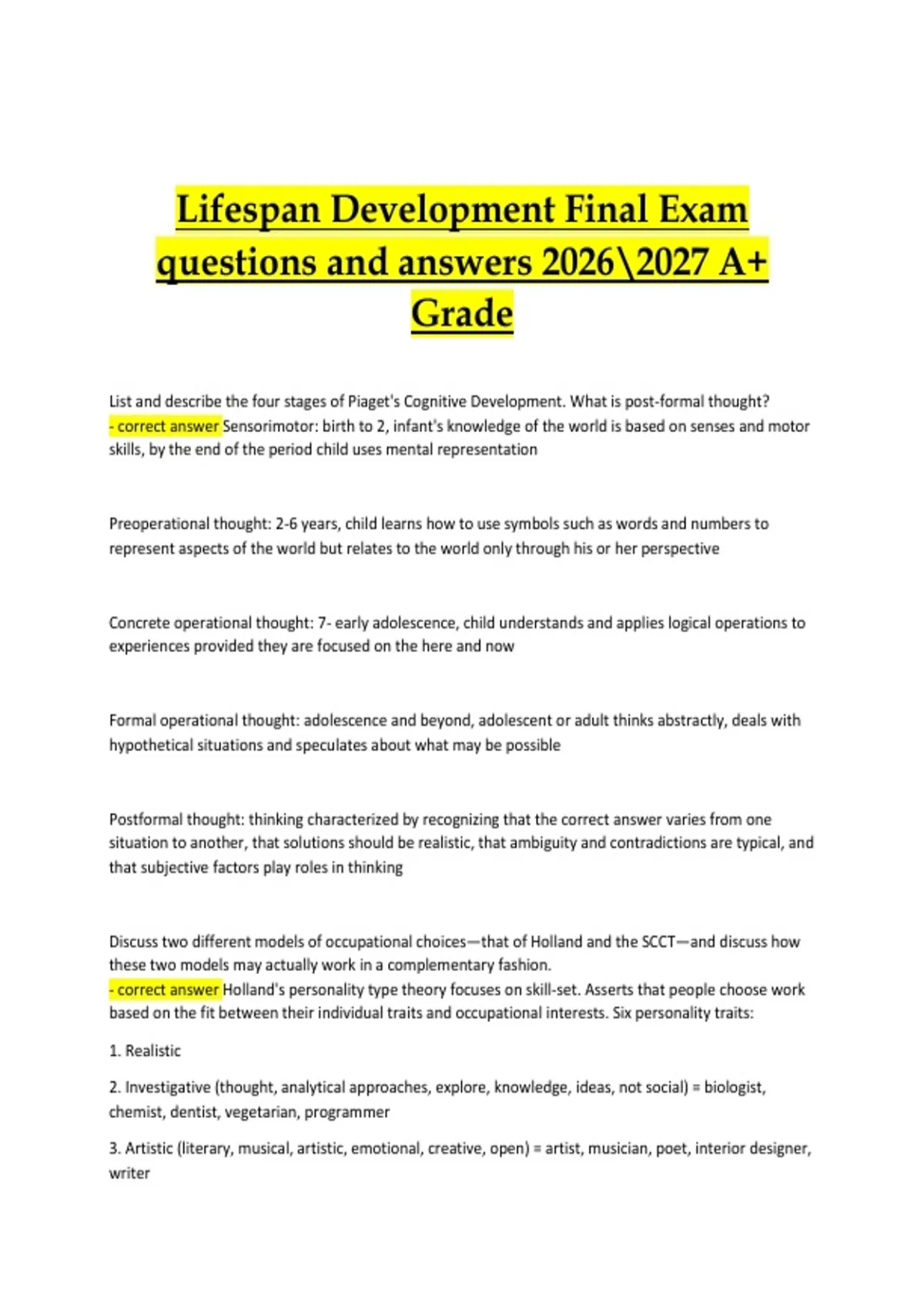 Lifespan Development Final Exam questions and answers 2026\2027 A+ Grade

List and describe the four stages of Piaget's Cognitive Development. What is post-formal thought?
- correct answer Sensorimotor: birth to 2, infant's knowledge of the world is based on senses and motor skills, by the end of the period child uses mental representation

Preoperational thought: 2-6 years, child learns how to use symbols such as words and numbers to represent aspects of the world but relates to the world only through his or her perspective

Concrete operational thought: 7- early adolescence, child understands and applies logical operations to experiences provided they are focused on the here and now

Formal operational thought: adolescence and beyond, adolescent or adult thinks abstractly, deals with hypothetical situations and speculates about what may be possible

Postformal thought: thinking characterized by recognizing that the correct answer varies from one situation to another, that solutions should be realistic, that ambiguity and contradictions are typical, and that subjective factors play roles in thinking

Discuss two different models of occupational choices—that of Holland and the SCCT—and discuss how these two models may actually work in a complementary fashion.
- correct answer Holland's personality type theory focuses on skill-set. Asserts that people choose work based on the fit between their individual traits and occupational interests. Six personality traits:

1. Realistic

2. Investigative (thought, analytical approaches, explore, knowledge, ideas, not social) = biologist, chemist, dentist, vegetarian, programmer

3. Artistic (literary, musical, artistic, emotional, creative, open) = artist, musician, poet, interior designer, writer